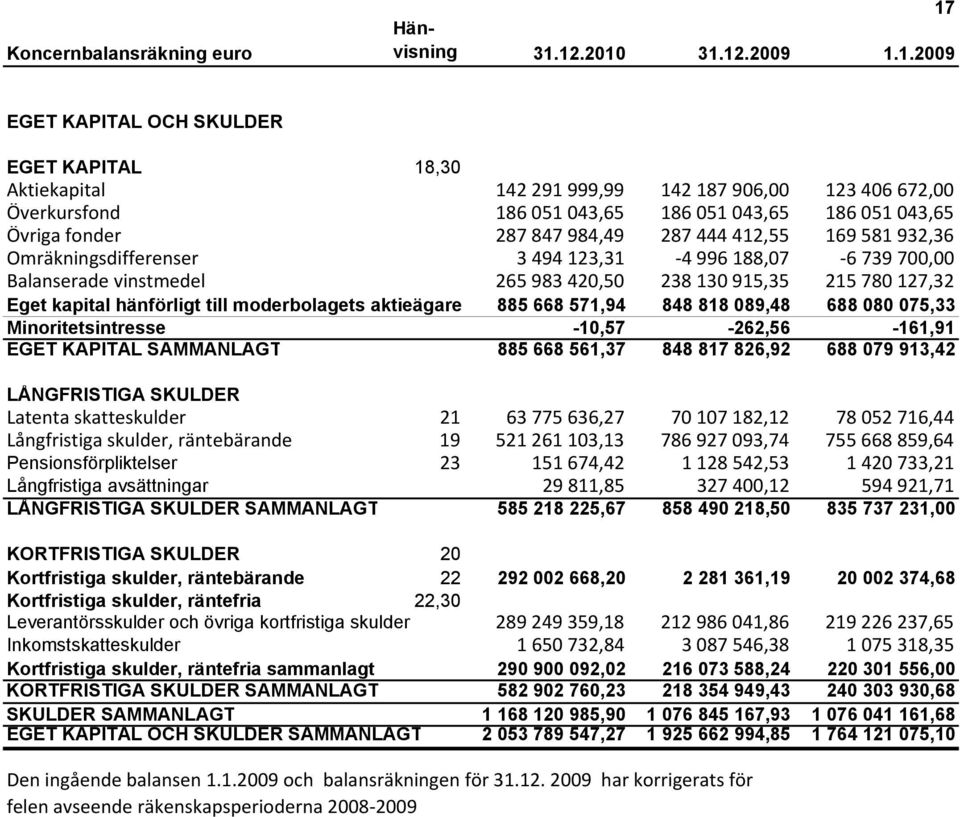 17

| Koncernbalansräkning euro | Hänvisning | 31.12.2010 | 31.12.2009 | 1.1.2009 |
|---|---|---|---|---|
| EGET KAPITAL OCH SKULDER | | | | |
| EGET KAPITAL | 18,30 | | | |
| Aktiekapital | | 142 291 999,99 | 142 187 906,00 | 123 406 672,00 |
| Överkursfond | | 186 051 043,65 | 186 051 043,65 | 186 051 043,65 |
| Övriga fonder | | 287 847 984,49 | 287 444 412,55 | 169 581 932,36 |
| Omräkningsdifferenser | | 3 494 123,31 | -4 996 188,07 | -6 739 700,00 |
| Balanserade vinstmedel | | 265 983 420,50 | 238 130 915,35 | 215 780 127,32 |
| Eget kapital hänförligt till moderbolagets aktieägare | | 885 668 571,94 | 848 818 089,48 | 688 080 075,33 |
| Minoritetsintresse | | -10,57 | -262,56 | -161,91 |
| EGET KAPITAL SAMMANLAGT | | 885 668 561,37 | 848 817 826,92 | 688 079 913,42 |
| LÅNGFRISTIGA SKULDER | | | | |
| Latenta skatteskulder | 21 | 63 775 636,27 | 70 107 182,12 | 78 052 716,44 |
| Långfristiga skulder, räntebärande | 19 | 521 261 103,13 | 786 927 093,74 | 755 668 859,64 |
| Pensionsförpliktelser | 23 | 151 674,42 | 1 128 542,53 | 1 420 733,21 |
| Långfristiga avsättningar | | 29 811,85 | 327 400,12 | 594 921,71 |
| LÅNGFRISTIGA SKULDER SAMMANLAGT | | 585 218 225,67 | 858 490 218,50 | 835 737 231,00 |
| KORTFRISTIGA SKULDER | 20 | | | |
| Kortfristiga skulder, räntebärande | 22 | 292 002 668,20 | 2 281 361,19 | 20 002 374,68 |
| Kortfristiga skulder, räntefria | 22,30 | | | |
| Leverantörsskulder och övriga kortfristiga skulder | | 289 249 359,18 | 212 986 041,86 | 219 226 237,65 |
| Inkomstskatteskulder | | 1 650 732,84 | 3 087 546,38 | 1 075 318,35 |
| Kortfristiga skulder, räntefria sammanlagt | | 290 900 092,02 | 216 073 588,24 | 220 301 556,00 |
| KORTFRISTIGA SKULDER SAMMANLAGT | | 582 902 760,23 | 218 354 949,43 | 240 303 930,68 |
| SKULDER SAMMANLAGT | | 1 168 120 985,90 | 1 076 845 167,93 | 1 076 041 161,68 |
| EGET KAPITAL OCH SKULDER SAMMANLAGT | | 2 053 789 547,27 | 1 925 662 994,85 | 1 764 121 075,10 |

Den ingående balansen 1.1.2009 och balansräkningen för 31.12. 2009 har korrigerats för felen avseende räkenskapsperioderna 2008-2009